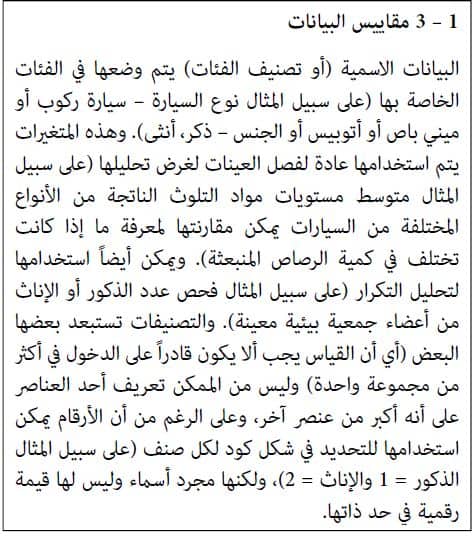 1 - 3 مقاييس البيانات

البيانات الاسمية (أو تصنيف الفئات) يتم وضعها في الفئات الخاصة بها (على سبيل المثال نوع السيارة – سيارة ركوب أو ميني باص أو أتوبيس أو الجنس – ذكر، أنثى). وهذه المتغيرات يتم استخدامها عادة لفصل العينات لغرض تحليلها (على سبيل المثال متوسط مستويات مواد التلوث الناتجة من الأنواع المختلفة من السيارات يمكن مقارنتها لمعرفة ما إذا كانت تختلف في كمية الرصاص المنبعثة). ويمكن أيضاً استخدامها لتحليل التكرار (على سبيل المثال فحص عدد الذكور أو الإناث من أعضاء جمعية بيئية معينة). والتصنيفات تستبعد بعضها البعض (أي أن القياس يجب ألا يكون قادراً على الدخول في أكثر من مجموعة واحدة) وليس من الممكن تعريف أحد العناصر على أنه أكبر من عنصر آخر، وعلى الرغم من أن الأرقام يمكن استخدامها للتحديد في شكل كود لكل صنف (على سبيل المثال الذكور = 1 والإناث = 2)، ولكنها مجرد أسماء وليس لها قيمة رقمية في حد ذاتها.